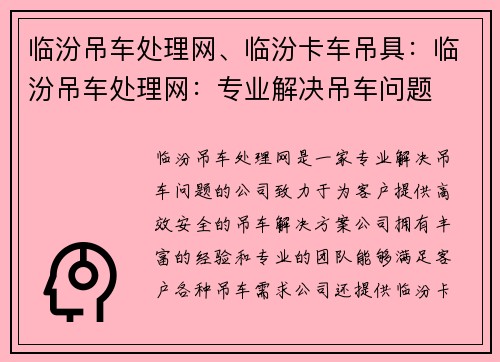 临汾吊车处理网、临汾卡车吊具：临汾吊车处理网：专业解决吊车问题

临汾吊车处理网是一家专业解决吊车问题的公司致力于为客户提供高效安全的吊车解决方案公司拥有丰富的经验和专业的团队能够满足客户各种吊车需求公司还提供临汾卡